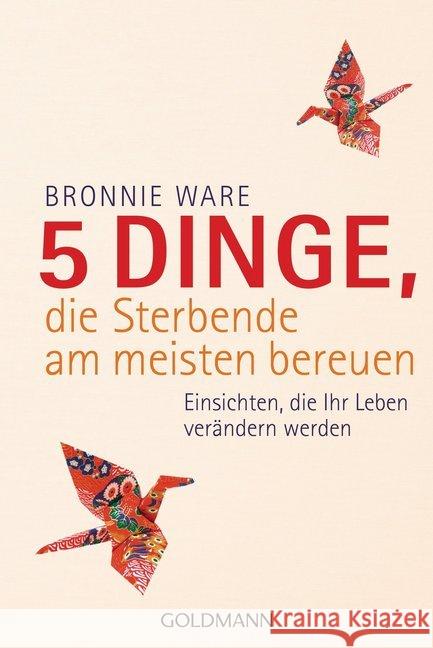 BRONNIE WARE

5 DINGE,
die Sterbende am meisten bereuen

Einsichten, die Ihr Leben verändern werden

GOLDMANN